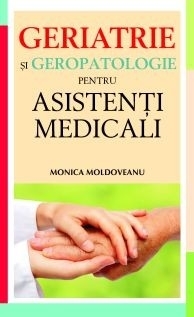 GERIATRIE

ȘI GEROPATOLOGIE

PENTRU

ASISTENȚI MEDICALI

MONICA MOLDOVEANU